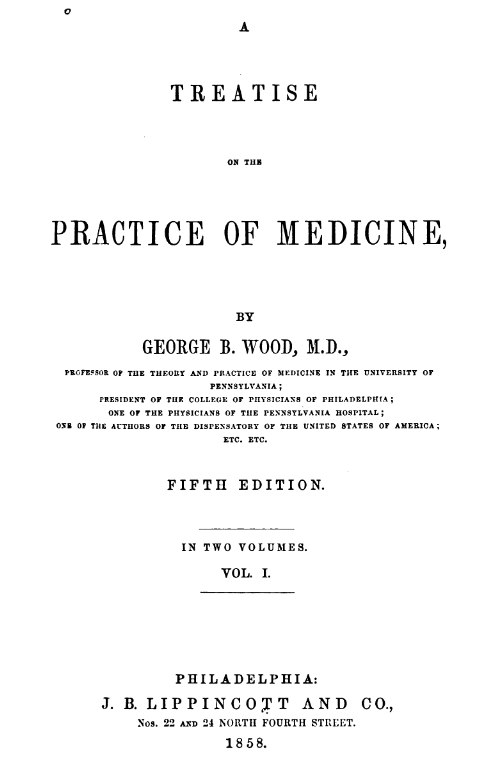 A

TREATISE

ON THE

PRACTICE OF MEDICINE,

BY

GEORGE B. WOOD, M.D.,

PROFESSOR OF THE THEORY AND PRACTICE OF MEDICINE IN THE UNIVERSITY OF PENNSYLVANIA;
PRESIDENT OF THE COLLEGE OF PHYSICIANS OF PHILADELPHIA;
ONE OF THE PHYSICIANS OF THE PENNSYLVANIA HOSPITAL;
ONE OF THE AUTHORS OF THE DISPENSATORY OF THE UNITED STATES OF AMERICA;
ETC. ETC.

FIFTH EDITION.

IN TWO VOLUMES.

VOL. I.

PHILADELPHIA:
J. B. LIPPINCOTT AND CO.,
Nos. 22 AND 24 NORTH FOURTH STREET.
1858.